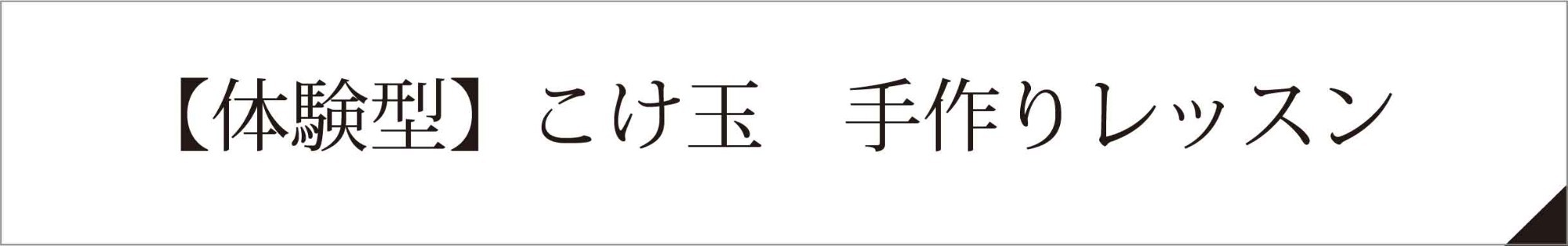 【体験型】こけ玉　手作りレッスン